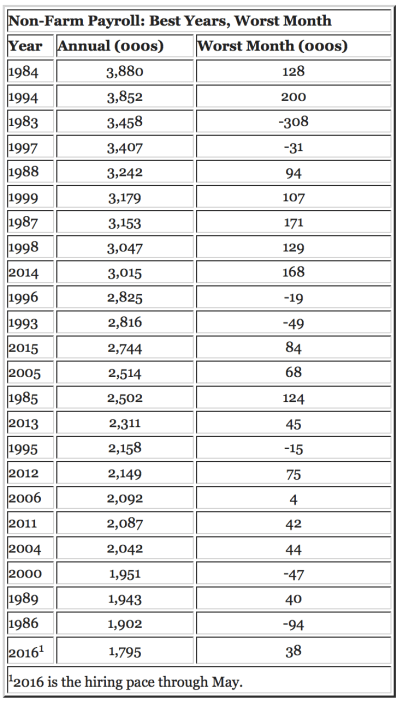 Non-Farm Payroll: Best Years, Worst Month

| Year | Annual (000s) | Worst Month (000s) |
|---|---|---|
| 1984 | 3,880 | 128 |
| 1994 | 3,852 | 200 |
| 1983 | 3,458 | -308 |
| 1997 | 3,407 | -31 |
| 1988 | 3,242 | 94 |
| 1999 | 3,179 | 107 |
| 1987 | 3,153 | 171 |
| 1998 | 3,047 | 129 |
| 2014 | 3,015 | 168 |
| 1996 | 2,825 | -19 |
| 1993 | 2,816 | -49 |
| 2015 | 2,744 | 84 |
| 2005 | 2,514 | 68 |
| 1985 | 2,502 | 124 |
| 2013 | 2,311 | 45 |
| 1995 | 2,158 | -15 |
| 2012 | 2,149 | 75 |
| 2006 | 2,092 | 4 |
| 2011 | 2,087 | 42 |
| 2004 | 2,042 | 44 |
| 2000 | 1,951 | -47 |
| 1989 | 1,943 | 40 |
| 1986 | 1,902 | -94 |
| 2016$^1$ | 1,795 | 38 |

$^1$2016 is the hiring pace through May.